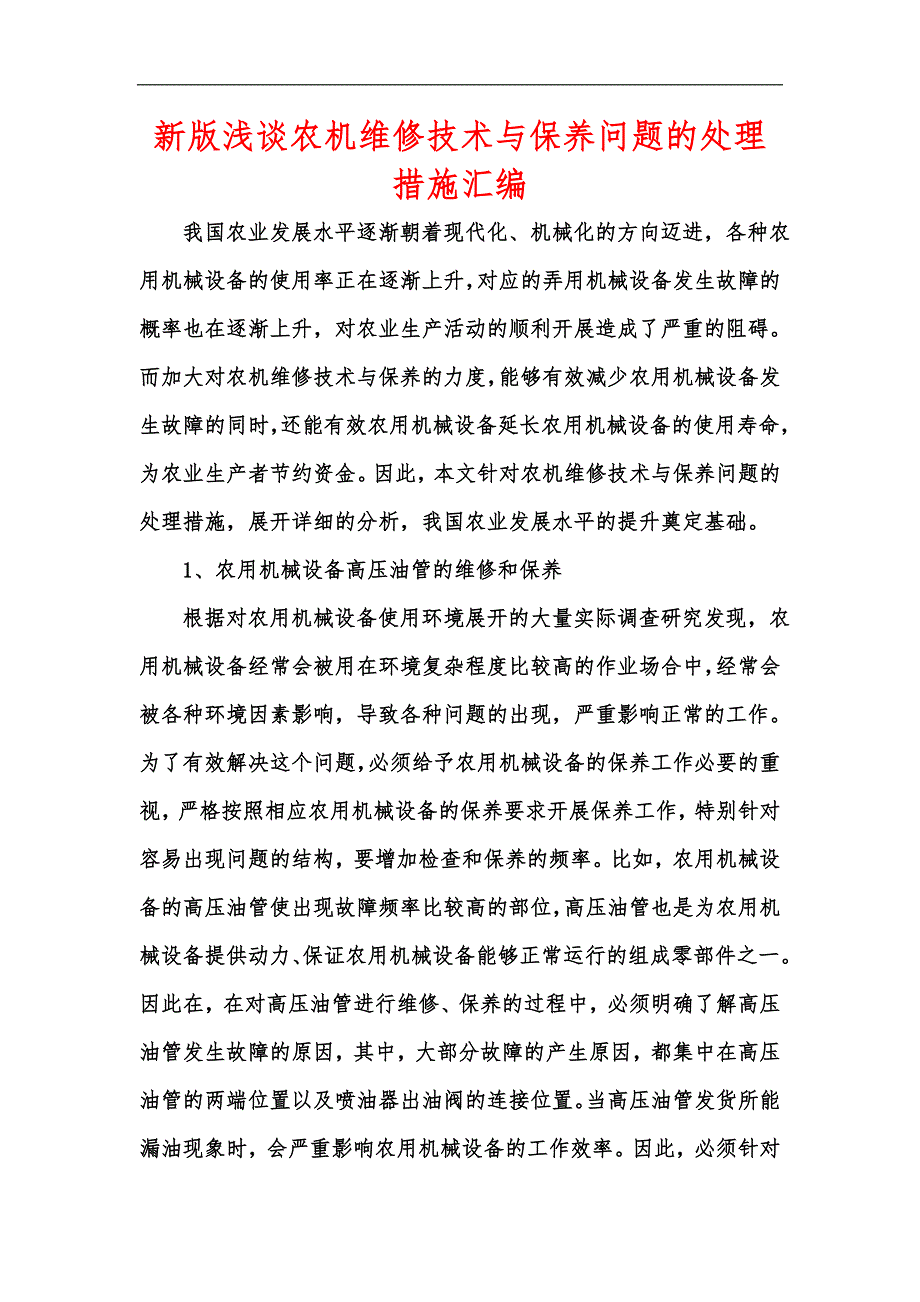 新版浅谈农机维修技术与保养问题的处理措施汇编

我国农业发展水平逐渐朝着现代化、机械化的方向迈进，各种农用机械设备的使用率正在逐渐上升，对应的弄用机械设备发生故障的概率也在逐渐上升，对农业生产活动的顺利开展造成了严重的阻碍。而加大对农机维修技术与保养的力度，能够有效减少农用机械设备发生故障的同时，还能有效农用机械设备延长农用机械设备的使用寿命，为农业生产者节约资金。因此，本文针对农机维修技术与保养问题的处理措施，展开详细的分析，我国农业发展水平的提升奠定基础。

1、农用机械设备高压油管的维修和保养

根据对农用机械设备使用环境展开的大量实际调查研究发现，农用机械设备经常会被用在环境复杂程度比较高的作业场合中，经常会被各种环境因素影响，导致各种问题的出现，严重影响正常的工作。为了有效解决这个问题，必须给予农用机械设备的保养工作必要的重视，严格按照相应农用机械设备的保养要求开展保养工作，特别针对容易出现问题的结构，要增加检查和保养的频率。比如，农用机械设备的高压油管使出现故障频率比较高的部位，高压油管也是为农用机械设备提供动力、保证农用机械设备能够正常运行的组成零部件之一。因此在，在对高压油管进行维修、保养的过程中，必须明确了解高压油管发生故障的原因，其中，大部分故障的产生原因，都集中在高压油管的两端位置以及喷油器出油阀的连接位置。当高压油管发货所能漏油现象时，会严重影响农用机械设备的工作效率。因此，必须针对